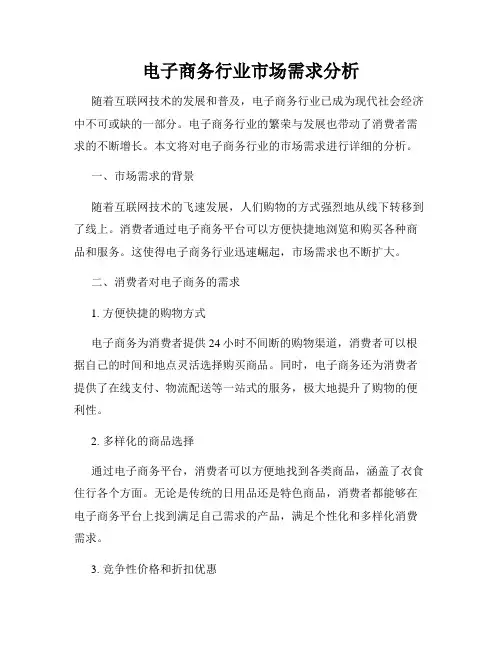 电子商务行业市场需求分析

随着互联网技术的发展和普及，电子商务行业已成为现代社会经济中不可或缺的一部分。电子商务行业的繁荣与发展也带动了消费者需求的不断增长。本文将对电子商务行业的市场需求进行详细的分析。

一、市场需求的背景

随着互联网技术的飞速发展，人们购物的方式强烈地从线下转移到了线上。消费者通过电子商务平台可以方便快捷地浏览和购买各种商品和服务。这使得电子商务行业迅速崛起，市场需求也不断扩大。

二、消费者对电子商务的需求

1. 方便快捷的购物方式

电子商务为消费者提供 24 小时不间断的购物渠道，消费者可以根据自己的时间和地点灵活选择购买商品。同时，电子商务还为消费者提供了在线支付、物流配送等一站式的服务，极大地提升了购物的便利性。

2. 多样化的商品选择

通过电子商务平台，消费者可以方便地找到各类商品，涵盖了衣食住行各个方面。无论是传统的日用品还是特色商品，消费者都能够在电子商务平台上找到满足自己需求的产品，满足个性化和多样化消费需求。

3. 竞争性价格和折扣优惠